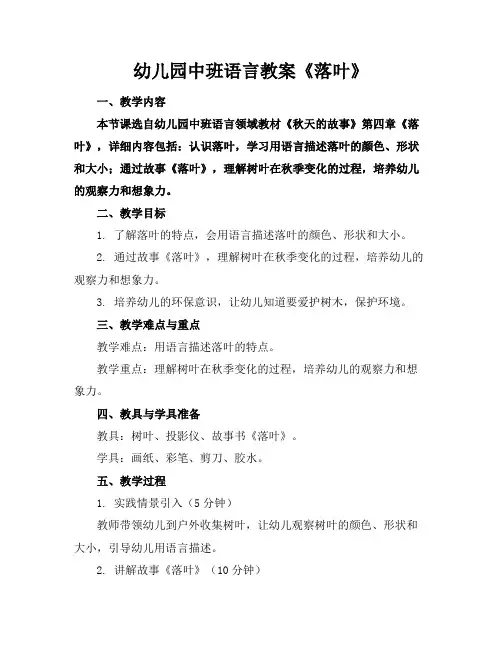 幼儿园中班语言教案《落叶》

一、教学内容

本节课选自幼儿园中班语言领域教材《秋天的故事》第四章《落叶》，详细内容包括：认识落叶，学习用语言描述落叶的颜色、形状和大小；通过故事《落叶》，理解树叶在秋季变化的过程，培养幼儿的观察力和想象力。

二、教学目标

1. 了解落叶的特点，会用语言描述落叶的颜色、形状和大小。

2. 通过故事《落叶》，理解树叶在秋季变化的过程，培养幼儿的观察力和想象力。

3. 培养幼儿的环保意识，让幼儿知道要爱护树木，保护环境。

三、教学难点与重点

教学难点：用语言描述落叶的特点。

教学重点：理解树叶在秋季变化的过程，培养幼儿的观察力和想象力。

四、教具与学具准备

教具：树叶、投影仪、故事书《落叶》。

学具：画纸、彩笔、剪刀、胶水。

五、教学过程

1. 实践情景引入（5分钟）

教师带领幼儿到户外收集树叶，让幼儿观察树叶的颜色、形状和大小，引导幼儿用语言描述。

2. 讲解故事《落叶》（10分钟）